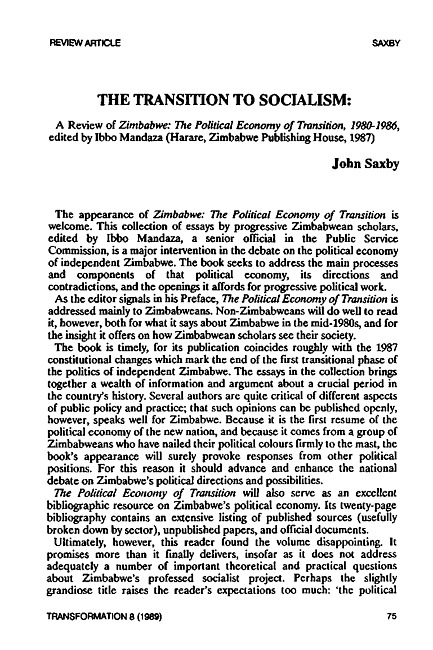 REVIEW ARTICLE

SAXBY

THE TRANSITION TO SOCIALISM:

A Review of Zimbabwe: The Political Economy of Transition, 1980-1986, edited by Ibbo Mandaza (Harare, Zimbabwe Publishing House, 1987)

John Saxby

The appearance of Zimbabwe: The Political Economy of Transition is welcome. This collection of essays by progressive Zimbabwean scholars, edited by Ibbo Mandaza, a senior official in the Public Service Commission, is a major intervention in the debate on the political economy of independent Zimbabwe. The book seeks to address the main processes and components of that political economy, its directions and contradictions, and the openings it affords for progressive political work.

As the editor signals in his Preface, The Political Economy of Transition is addressed mainly to Zimbabweans. Non-Zimbabweans will do well to read it, however, both for what it says about Zimbabwe in the mid-1980s, and for the insight it offers on how Zimbabwean scholars see their society.

The book is timely, for its publication coincides roughly with the 1987 constitutional changes which mark the end of the first transitional phase of the politics of independent Zimbabwe. The essays in the collection brings together a wealth of information and argument about a crucial period in the country's history. Several authors are quite critical of different aspects of public policy and practice; that such opinions can be published openly, however, speaks well for Zimbabwe. Because it is the first resume of the political economy of the new nation, and because it comes from a group of Zimbabweans who have nailed their political colours firmly to the mast, the book's appearance will surely provoke responses from other political positions. For this reason it should advance and enhance the national debate on Zimbabwe's political directions and possibilities.

The Political Economy of Transition will also serve as an excellent bibliographic resource on Zimbabwe's political economy. Its twenty-page bibliography contains an extensive listing of published sources (usefully broken down by sector), unpublished papers, and official documents.

Ultimately, however, this reader found the volume disappointing. It promises more than it finally delivers, insofar as it does not address adequately a number of important theoretical and practical questions about Zimbabwe's professed socialist project. Perhaps the slightly grandiose title raises the reader's expectations too much: 'the political

TRANSFORMATION 8 (1989)

75